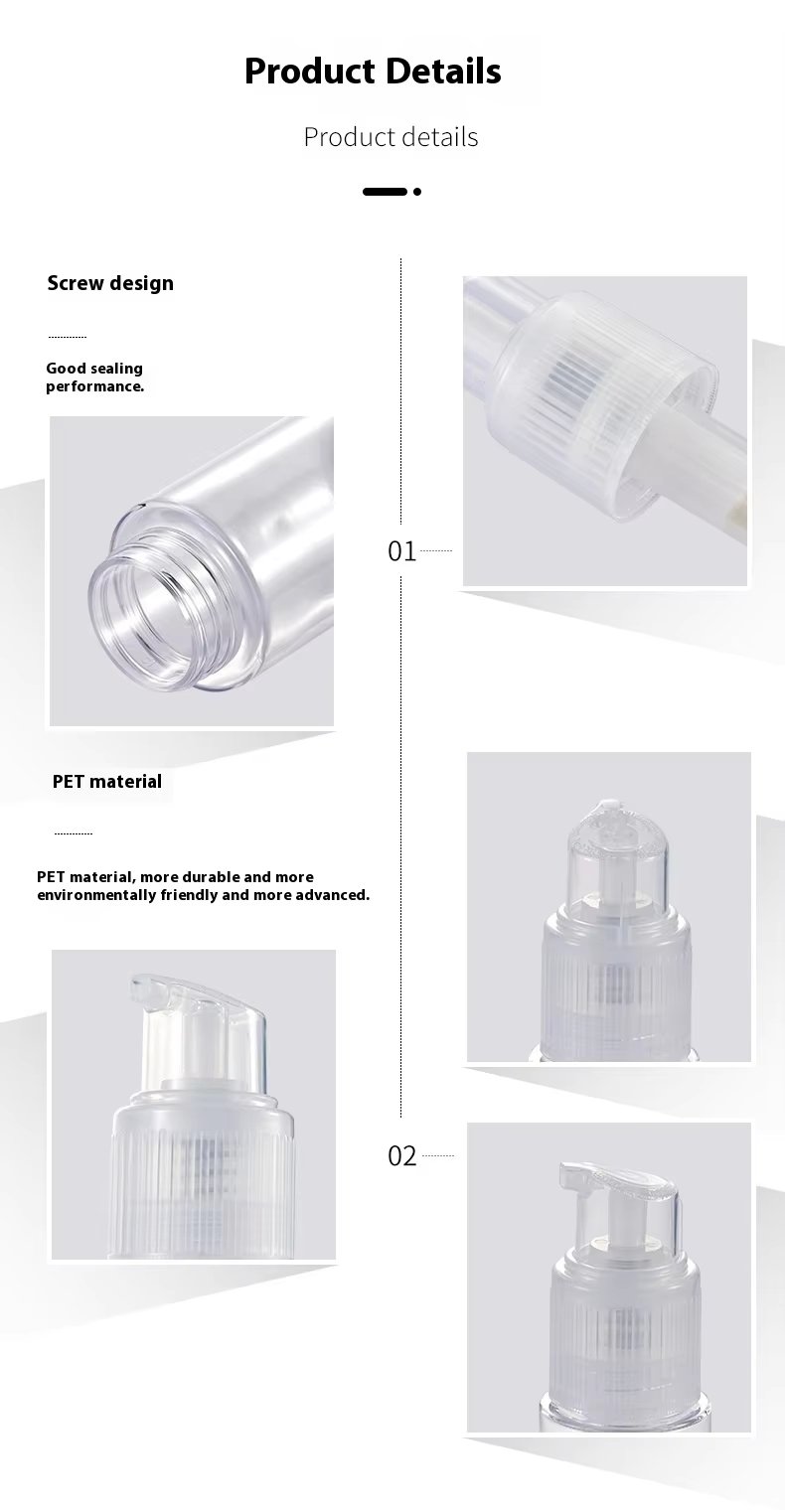 Product Details

Product details

Screw design

Good sealing performance.

01

PET material

PET material, more durable and more environmentally friendly and more advanced.

02